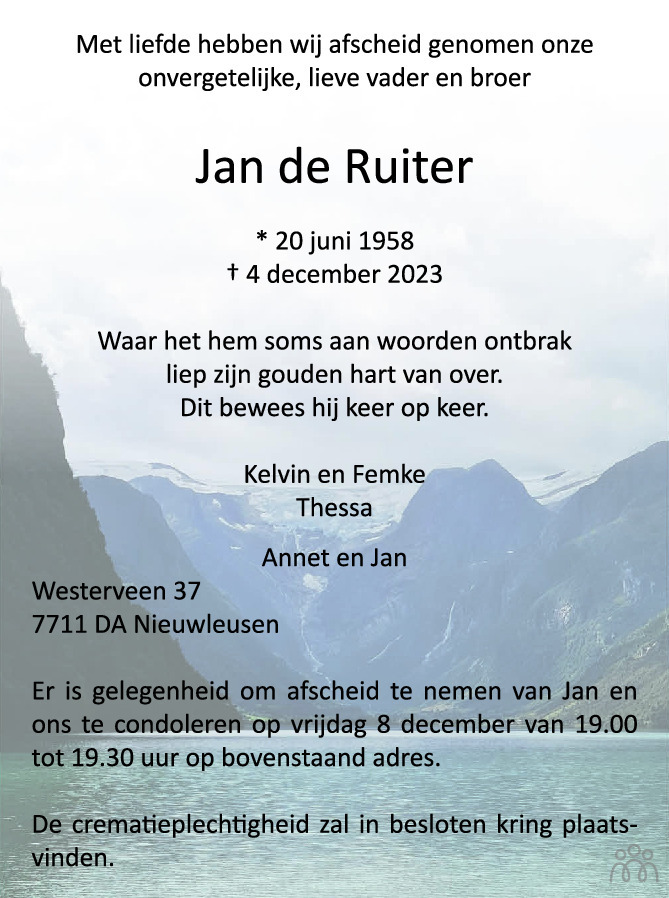 Met liefde hebben wij afscheid genomen onze onvergetelijke, lieve vader en broer

Jan de Ruiter

* 20 juni 1958
† 4 december 2023

Waar het hem soms aan woorden ontbrak
liep zijn gouden hart van over.
Dit bewees hij keer op keer.

Kelvin en Femke
Thessa

Annet en Jan

Westerveen 37
7711 DA Nieuwleusen

Er is gelegenheid om afscheid te nemen van Jan en ons te condoleren op vrijdag 8 december van 19.00 tot 19.30 uur op bovenstaand adres.

De crematieplechtigheid zal in besloten kring plaatsvinden.